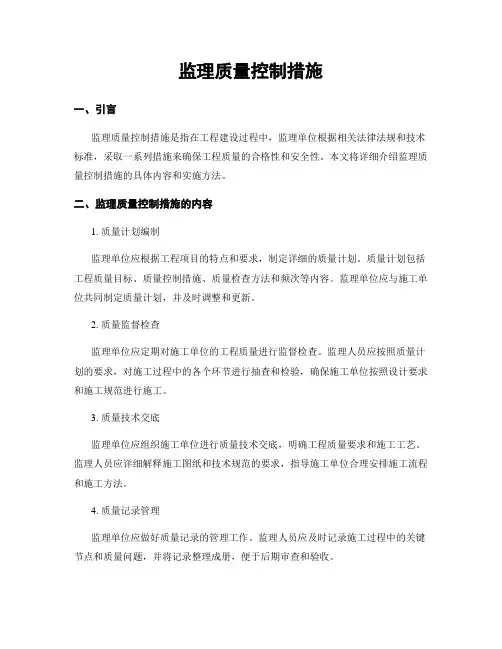 监理质量控制措施

一、引言

监理质量控制措施是指在工程建设过程中，监理单位根据相关法律法规和技术标准，采取一系列措施来确保工程质量的合格性和安全性。本文将详细介绍监理质量控制措施的具体内容和实施方法。

二、监理质量控制措施的内容

1. 质量计划编制

监理单位应根据工程项目的特点和要求，制定详细的质量计划。质量计划包括工程质量目标、质量控制措施、质量检查方法和频次等内容。监理单位应与施工单位共同制定质量计划，并及时调整和更新。

2. 质量监督检查

监理单位应定期对施工单位的工程质量进行监督检查。监理人员应按照质量计划的要求，对施工过程中的各个环节进行抽查和检验，确保施工单位按照设计要求和施工规范进行施工。

3. 质量技术交底

监理单位应组织施工单位进行质量技术交底，明确工程质量要求和施工工艺。监理人员应详细解释施工图纸和技术规范的要求，指导施工单位合理安排施工流程和施工方法。

4. 质量记录管理

监理单位应做好质量记录的管理工作。监理人员应及时记录施工过程中的关键节点和质量问题，并将记录整理成册，便于后期审查和验收。